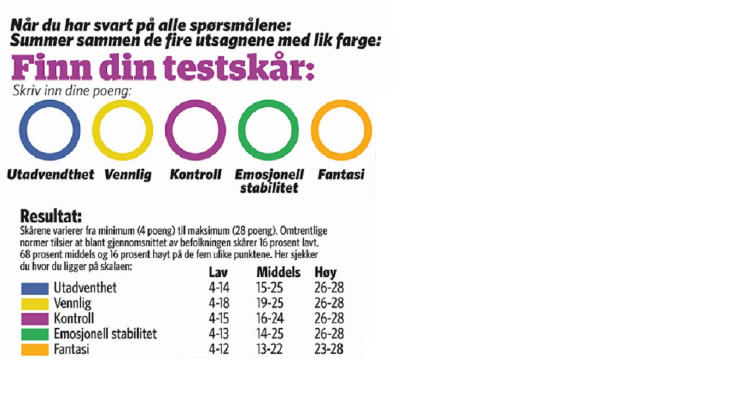 Når du har svart på alle spørsmålene:
Summer sammen de fire utsagnene med lik farge:

Finn din testskår:

Skriv inn dine poeng:

Utadvendthet Vennlig Kontroll Emosjonell stabilitet Fantasi

Resultat:
Skårene varierer fra minimum (4 poeng) til maksimum (28 poeng). Omtrentlige normer tilsier at blant gjennomsnittet av befolkningen skårer 16 prosent lavt, 68 prosent middels og 16 prosent høyt på de fem ulike punktene. Her sjekker du hvor du ligger på skalaen:

| | Lav | Middels | Høy |
|---|---|---|---|
| Utadventhet | 4-14 | 15-25 | 26-28 |
| Vennlig | 4-18 | 19-25 | 26-28 |
| Kontroll | 4-15 | 16-24 | 26-28 |
| Emosjonell stabilitet | 4-13 | 14-25 | 26-28 |
| Fantasi | 4-12 | 13-22 | 23-28 |